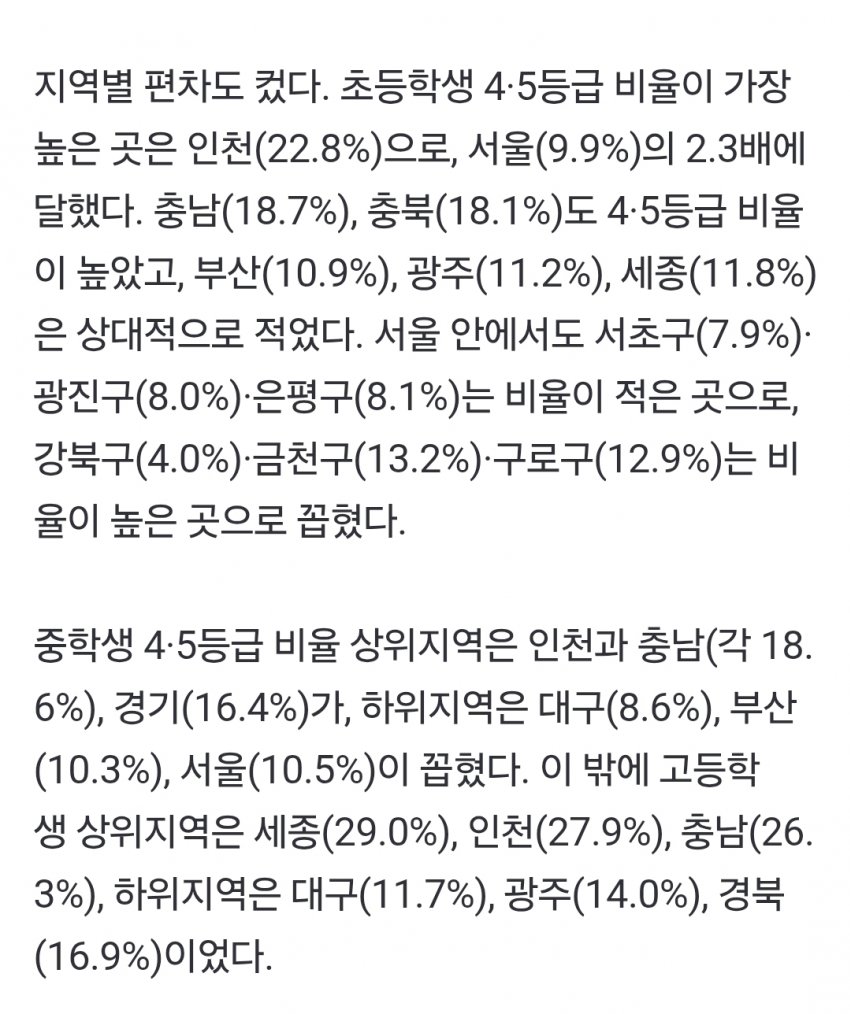 지역별 편차도 컸다. 초등학생 4·5등급 비율이 가장 높은 곳은 인천(22.8%)으로, 서울(9.9%)의 2.3배에 달했다. 충남(18.7%), 충북(18.1%)도 4·5등급 비율이 높았고, 부산(10.9%), 광주(11.2%), 세종(11.8%)은 상대적으로 적었다. 서울 안에서도 서초구(7.9%)·광진구(8.0%)·은평구(8.1%)는 비율이 적은 곳으로, 강북구(4.0%)·금천구(13.2%)·구로구(12.9%)는 비율이 높은 곳으로 꼽혔다.

중학생 4·5등급 비율 상위지역은 인천과 충남(각 18.6%), 경기(16.4%)가, 하위지역은 대구(8.6%), 부산(10.3%), 서울(10.5%)이 꼽혔다. 이 밖에 고등학생 상위지역은 세종(29.0%), 인천(27.9%), 충남(26.3%), 하위지역은 대구(11.7%), 광주(14.0%), 경북(16.9%)이었다.